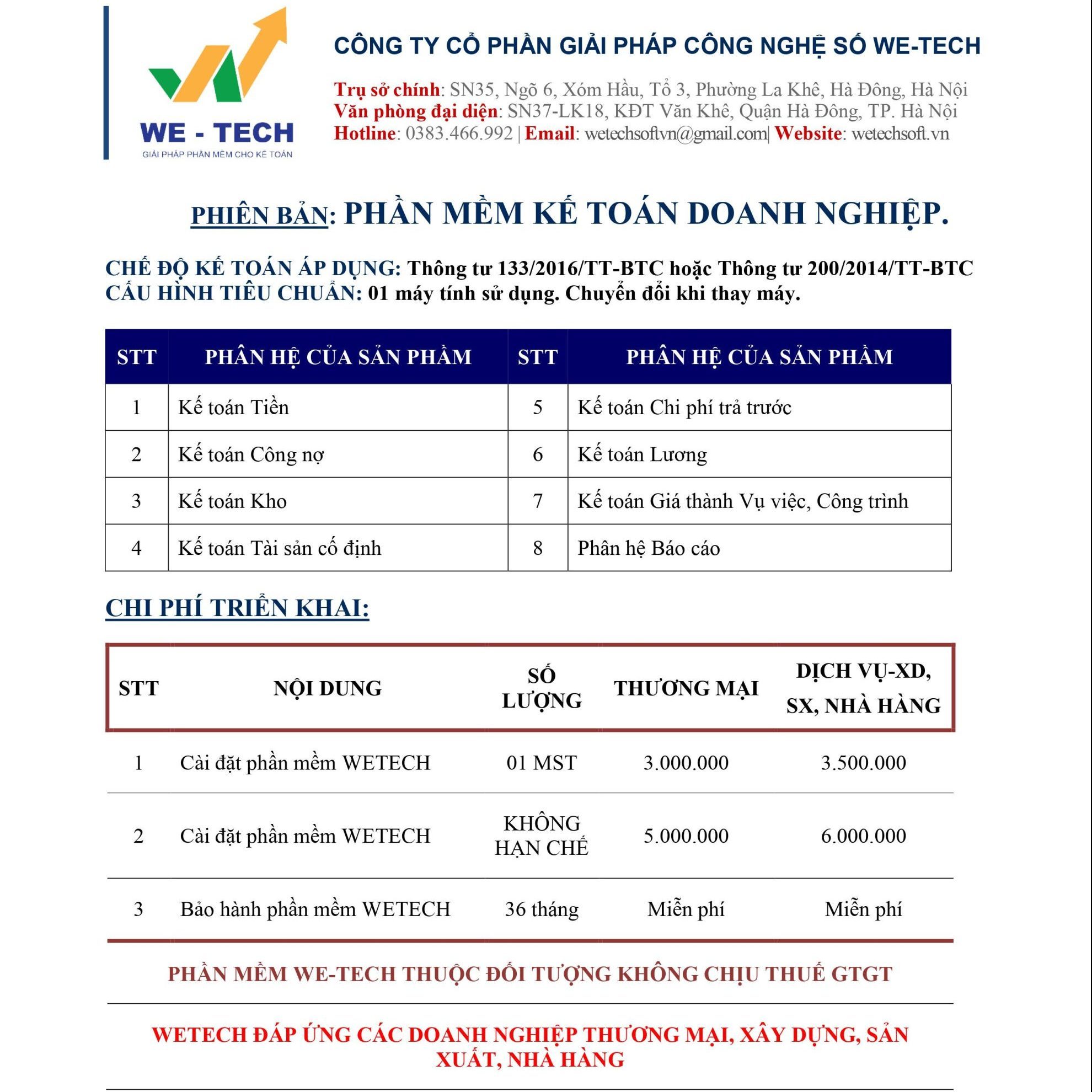 WE - TECH
GIẢI PHÁP PHẦN MỀM CHO KẾ TOÁN

CÔNG TY CỔ PHẦN GIẢI PHÁP CÔNG NGHỆ SỐ WE-TECH

Trụ sở chính: SN35, Ngõ 6, Xóm Hầu, Tổ 3, Phường La Khê, Hà Đông, Hà Nội
Văn phòng đại diện: SN37-LK18, KĐT Văn Khê, Quận Hà Đông, TP. Hà Nội
Hotline: 0383.466.992 | Email: wetechsoftvn@gmail.com| Website: wetechsoft.vn

PHIÊN BẢN: PHẦN MỀM KẾ TOÁN DOANH NGHIỆP.

CHẾ ĐỘ KẾ TOÁN ÁP DỤNG: Thông tư 133/2016/TT-BTC hoặc Thông tư 200/2014/TT-BTC
CẤU HÌNH TIÊU CHUẨN: 01 máy tính sử dụng. Chuyển đổi khi thay máy.

| STT | PHÂN HỆ CỦA SẢN PHẨM | STT | PHÂN HỆ CỦA SẢN PHẨM |
|---|---|---|---|
| 1 | Kế toán Tiền | 5 | Kế toán Chi phí trả trước |
| 2 | Kế toán Công nợ | 6 | Kế toán Lương |
| 3 | Kế toán Kho | 7 | Kế toán Giá thành Vụ việc, Công trình |
| 4 | Kế toán Tài sản cố định | 8 | Phân hệ Báo cáo |

CHI PHÍ TRIỂN KHAI:

| STT | NỘI DUNG | SỐ LƯỢNG | THƯƠNG MẠI | DỊCH VỤ-XD, SX, NHÀ HÀNG |
|---|---|---|---|---|
| 1 | Cài đặt phần mềm WETECH | 01 MST | 3.000.000 | 3.500.000 |
| 2 | Cài đặt phần mềm WETECH | KHÔNG HẠN CHẾ | 5.000.000 | 6.000.000 |
| 3 | Bảo hành phần mềm WETECH | 36 tháng | Miễn phí | Miễn phí |

PHẦN MỀM WE-TECH THUỘC ĐỐI TƯỢNG KHÔNG CHỊU THUẾ GTGT

WETECH ĐÁP ỨNG CÁC DOANH NGHIỆP THƯƠNG MẠI, XÂY DỰNG, SẢN XUẤT, NHÀ HÀNG